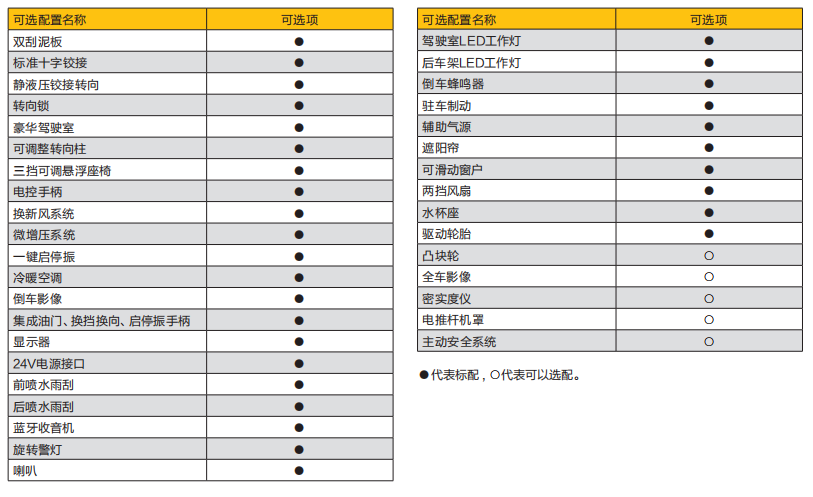 | 可选配置名称 | 可选项 |
|---|---|
| 双刮泥板 | ● |
| 标准十字铰接 | ● |
| 静液压铰接转向 | ● |
| 转向锁 | ● |
| 豪华驾驶室 | ● |
| 可调整转向柱 | ● |
| 三挡可调悬浮座椅 | ● |
| 电控手柄 | ● |
| 换新风系统 | ● |
| 微增压系统 | ● |
| 一键启停振 | ● |
| 冷暖空调 | ● |
| 倒车影像 | ● |
| 集成油门、换挡换向、启停振手柄 | ● |
| 显示器 | ● |
| 24V电源接口 | ● |
| 前喷水雨刮 | ● |
| 后喷水雨刮 | ● |
| 蓝牙收音机 | ● |
| 旋转警灯 | ● |
| 喇叭 | ● |

| 可选配置名称 | 可选项 |
|---|---|
| 驾驶室LED工作灯 | ● |
| 后车架LED工作灯 | ● |
| 倒车蜂鸣器 | ● |
| 驻车制动 | ● |
| 辅助气源 | ● |
| 遮阳帘 | ● |
| 可滑动窗户 | ● |
| 两挡风扇 | ● |
| 水杯座 | ● |
| 驱动轮胎 | ● |
| 凸块轮 | ○ |
| 全车影像 | ○ |
| 密实度仪 | ○ |
| 电推杆机罩 | ○ |
| 主动安全系统 | ○ |

●代表标配，○代表可以选配。